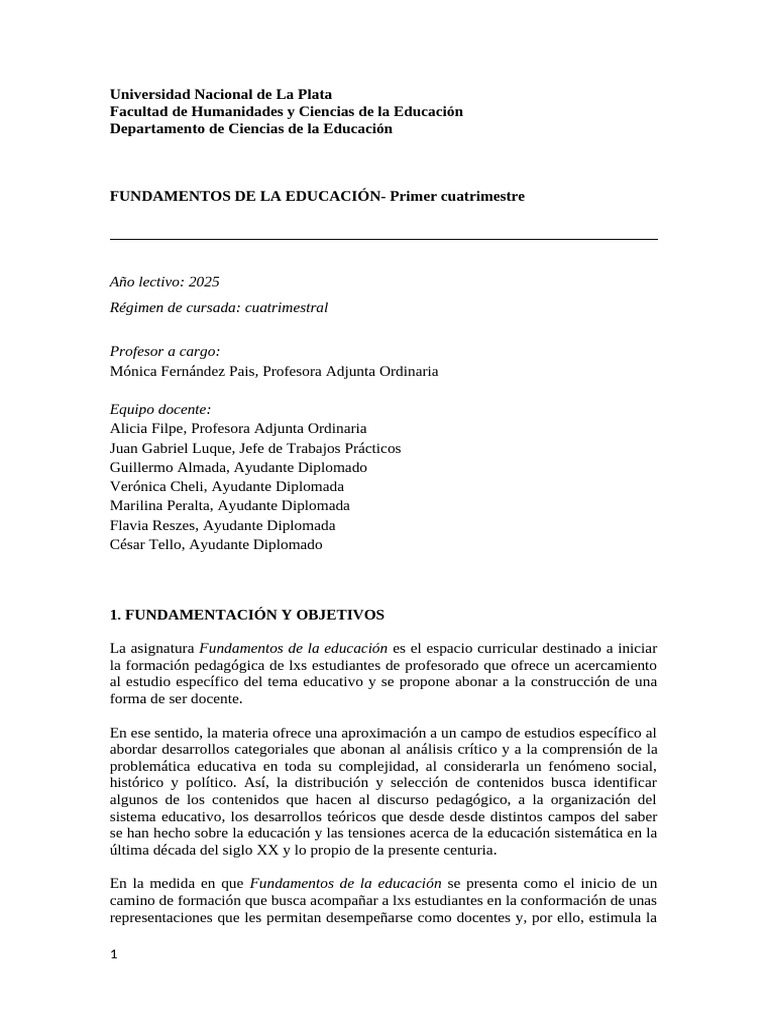 Universidad Nacional de La Plata
Facultad de Humanidades y Ciencias de la Educación
Departamento de Ciencias de la Educación

FUNDAMENTOS DE LA EDUCACIÓN- Primer cuatrimestre

Año lectivo: 2025

Régimen de cursada: cuatrimestral

Profesor a cargo:
Mónica Fernández Pais, Profesora Adjunta Ordinaria

Equipo docente:
Alicia Filpe, Profesora Adjunta Ordinaria
Juan Gabriel Luque, Jefe de Trabajos Prácticos
Guillermo Almada, Ayudante Diplomado
Verónica Cheli, Ayudante Diplomada
Marilina Peralta, Ayudante Diplomada
Flavia Reszes, Ayudante Diplomada
César Tello, Ayudante Diplomado

1. FUNDAMENTACIÓN Y OBJETIVOS

La asignatura Fundamentos de la educación es el espacio curricular destinado a iniciar la formación pedagógica de lxs estudiantes de profesorado que ofrece un acercamiento al estudio específico del tema educativo y se propone abonar a la construcción de una forma de ser docente.

En ese sentido, la materia ofrece una aproximación a un campo de estudios específico al abordar desarrollos categoriales que abonan al análisis crítico y a la comprensión de la problemática educativa en toda su complejidad, al considerarla un fenómeno social, histórico y político. Así, la distribución y selección de contenidos busca identificar algunos de los contenidos que hacen al discurso pedagógico, a la organización del sistema educativo, los desarrollos teóricos que desde desde distintos campos del saber se han hecho sobre la educación y las tensiones acerca de la educación sistemática en la última década del siglo XX y lo propio de la presente centuria.

En la medida en que Fundamentos de la educación se presenta como el inicio de un camino de formación que busca acompañar a lxs estudiantes en la conformación de unas representaciones que les permitan desempeñarse como docentes y, por ello, estimula la

1